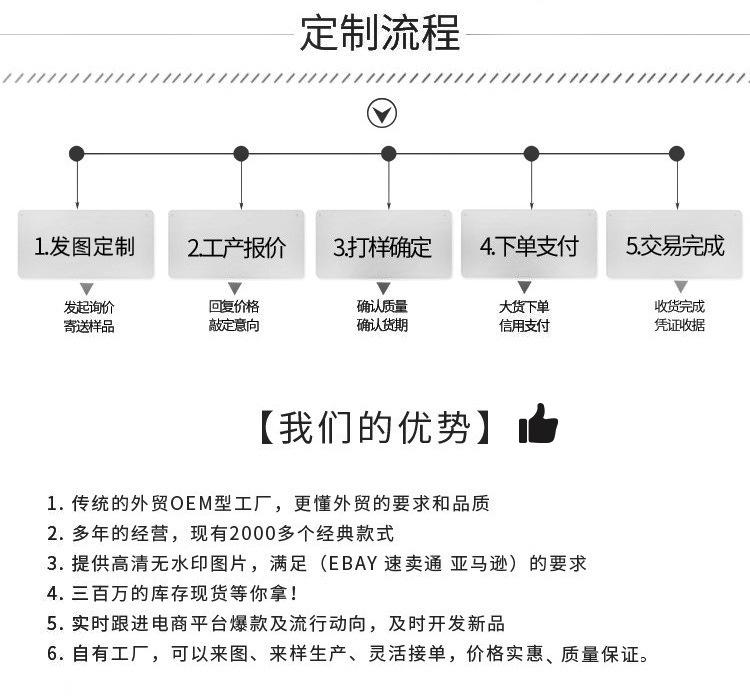 定制流程

1.发图定制

发起询价
寄送样品

2.工产报价

回复价格
敲定意向

3.打样确定

确认质量
确认货期

4.下单支付

大货下单
信用支付

5.交易完成

收货完成
凭证收据

【我们的优势】

1. 传统的外贸OEM型工厂，更懂外贸的要求和品质
2. 多年的经营，现有2000多个经典款式
3. 提供高清无水印图片，满足（EBAY 速卖通 亚马逊）的要求
4. 三百万的库存现货等你拿！
5. 实时跟进电商平台爆款及流行动向，及时开发新品
6. 自有工厂，可以来图、来样生产、灵活接单，价格实惠、质量保证。